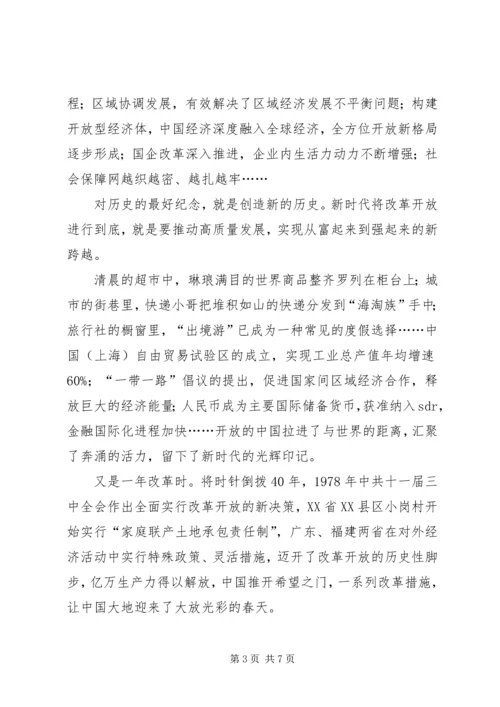 程；区域协调发展，有效解决了区域经济发展不平衡问题；构建开放型经济体，中国经济深度融入全球经济，全方位开放新格局逐步形成；国企改革深入推进，企业内生活力动力不断增强；社会保障网越织越密、越扎越牢……

对历史的最好纪念，就是创造新的历史。新时代将改革开放进行到底，就是要推动高质量发展，实现从富起来到强起来的新跨越。

清晨的超市中，琳琅满目的世界商品整齐罗列在柜台上；城市的街巷里，快递小哥把堆积如山的快递分发到“海淘族”手中；旅行社的橱窗里，“出境游”已成为一种常见的度假选择……中国（上海）自由贸易试验区的成立，实现工业总产值年均增速60%；“一带一路”倡议的提出，促进国家间区域经济合作，释放巨大的经济能量；人民币成为主要国际储备货币，获准纳入sdr，金融国际化进程加快……开放的中国拉进了与世界的距离，汇聚了奔涌的活力，留下了新时代的光辉印记。

又是一年改革时。将时针倒拨40年，1978年中共十一届三中全会作出全面实行改革开放的新决策，XX省XX县区小岗村开始实行“家庭联产土地承包责任制”，广东、福建两省在对外经济活动中实行特殊政策、灵活措施，迈开了改革开放的历史性脚步，亿万生产力得以解放，中国推开希望之门，一系列改革措施，让中国大地迎来了大放光彩的春天。

第3页 共7页